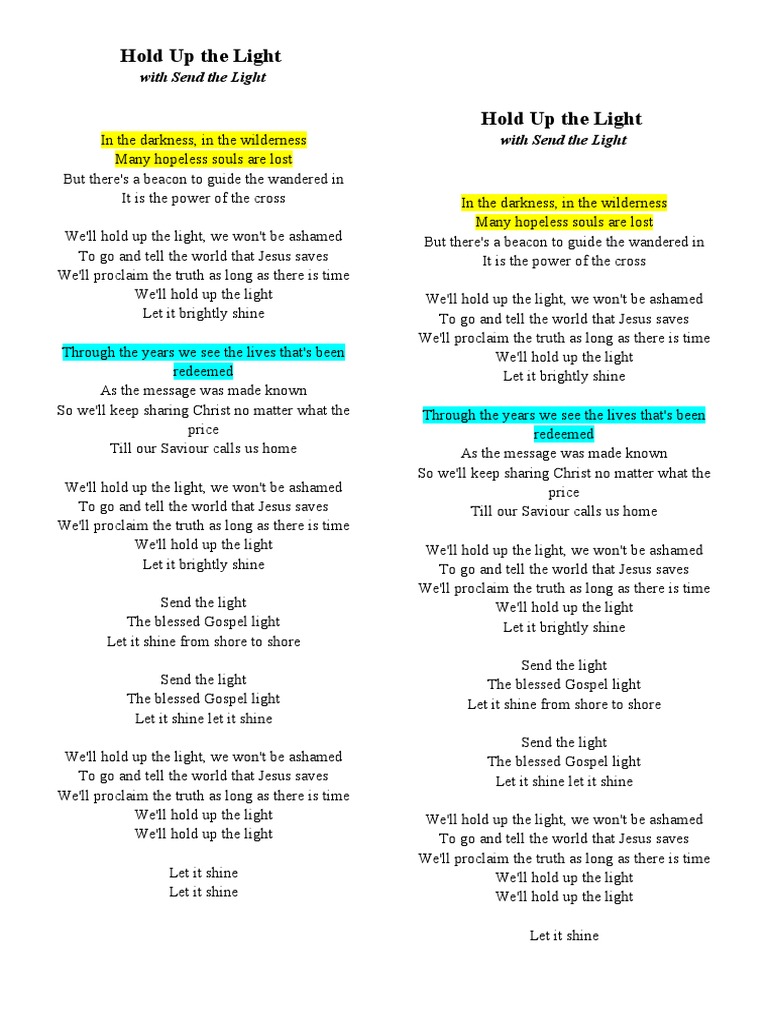 Hold Up the Light
with Send the Light

In the darkness, in the wilderness
Many hopeless souls are lost
But there's a beacon to guide the wandered in
It is the power of the cross

We'll hold up the light, we won't be ashamed
To go and tell the world that Jesus saves
We'll proclaim the truth as long as there is time
We'll hold up the light
Let it brightly shine

Through the years we see the lives that's been redeemed
As the message was made known
So we'll keep sharing Christ no matter what the price
Till our Saviour calls us home

We'll hold up the light, we won't be ashamed
To go and tell the world that Jesus saves
We'll proclaim the truth as long as there is time
We'll hold up the light
Let it brightly shine

Send the light
The blessed Gospel light
Let it shine from shore to shore

Send the light
The blessed Gospel light
Let it shine let it shine

We'll hold up the light, we won't be ashamed
To go and tell the world that Jesus saves
We'll proclaim the truth as long as there is time
We'll hold up the light
We'll hold up the light

Let it shine
Let it shine

Hold Up the Light
with Send the Light

In the darkness, in the wilderness
Many hopeless souls are lost
But there's a beacon to guide the wandered in
It is the power of the cross

We'll hold up the light, we won't be ashamed
To go and tell the world that Jesus saves
We'll proclaim the truth as long as there is time
We'll hold up the light
Let it brightly shine

Through the years we see the lives that's been redeemed
As the message was made known
So we'll keep sharing Christ no matter what the price
Till our Saviour calls us home

We'll hold up the light, we won't be ashamed
To go and tell the world that Jesus saves
We'll proclaim the truth as long as there is time
We'll hold up the light
Let it brightly shine

Send the light
The blessed Gospel light
Let it shine from shore to shore

Send the light
The blessed Gospel light
Let it shine let it shine

We'll hold up the light, we won't be ashamed
To go and tell the world that Jesus saves
We'll proclaim the truth as long as there is time
We'll hold up the light
We'll hold up the light

Let it shine